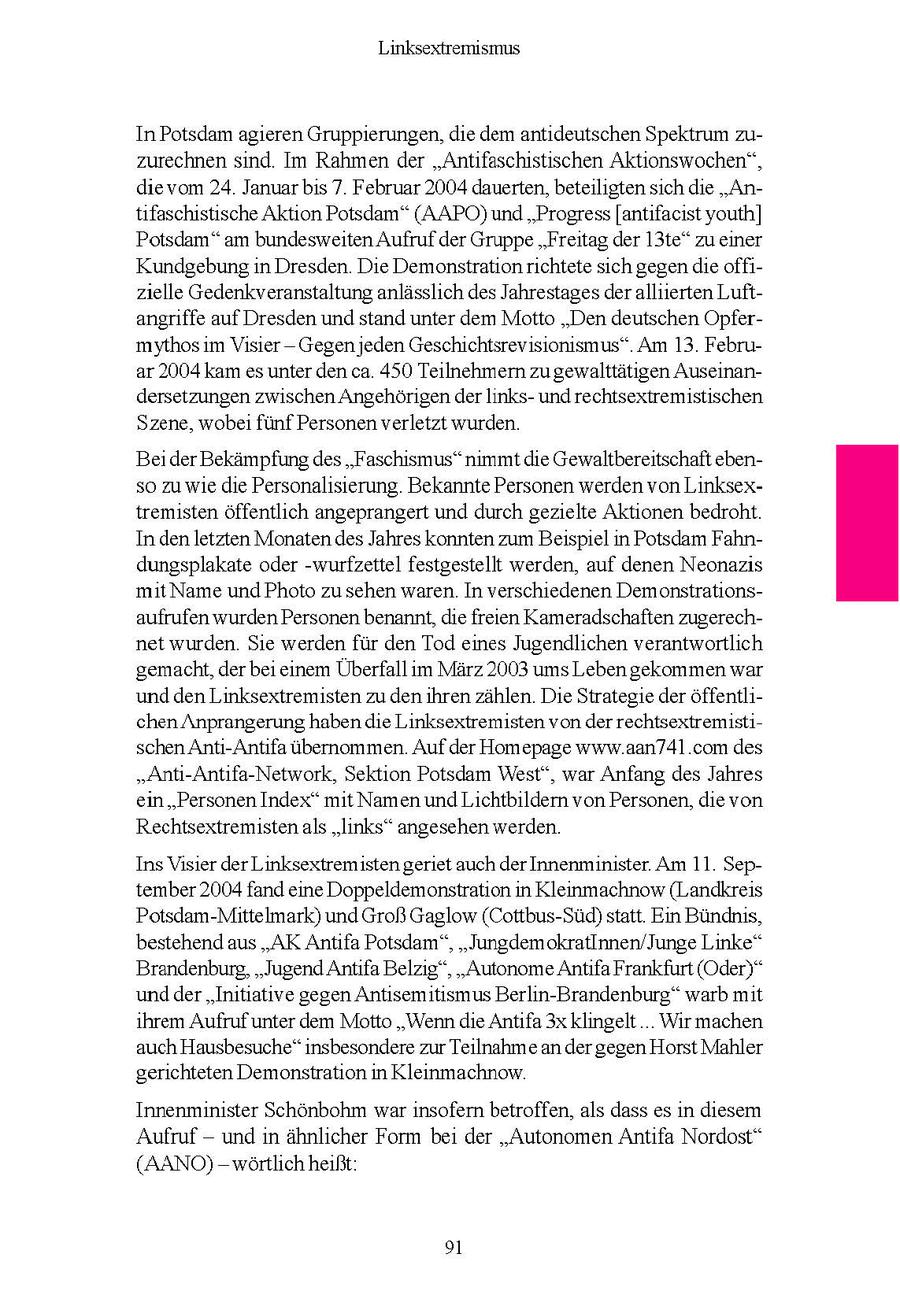 Linksextremismus

In Potsdam agieren Gruppierungen, die dem antideutschen Spektrum zuzurechnen sind. Im Rahmen der „Antifaschistischen Aktionswochen“, die vom 24. Januar bis 7. Februar 2004 dauerten, beteiligten sich die „Antifaschistische Aktion Potsdam“ (AAPO) und „Progress [antifacist youth] Potsdam“ am bundesweiten Aufruf der Gruppe „Freitag der 13te“ zu einer Kundgebung in Dresden. Die Demonstration richtete sich gegen die offizielle Gedenkveranstaltung anlässlich des Jahrestages der alliierten Luftangriffe auf Dresden und stand unter dem Motto „Den deutschen Opfermythos im Visier – Gegen jeden Geschichtsrevisionismus“. Am 13. Februar 2004 kam es unter den ca. 450 Teilnehmern zu gewalttätigen Auseinandersetzungen zwischen Angehörigen der links- und rechtsextremistischen Szene, wobei fünf Personen verletzt wurden.

Bei der Bekämpfung des „Faschismus“ nimmt die Gewaltbereitschaft ebenso zu wie die Personalisierung. Bekannte Personen werden von Linksextremisten öffentlich angeprangert und durch gezielte Aktionen bedroht. In den letzten Monaten des Jahres konnten zum Beispiel in Potsdam Fahndungsplakate oder -wurfzettel festgestellt werden, auf denen Neonazis mit Name und Photo zu sehen waren. In verschiedenen Demonstrationsaufrufen wurden Personen benannt, die freien Kameradschaften zugerechnet wurden. Sie werden für den Tod eines Jugendlichen verantwortlich gemacht, der bei einem Überfall im März 2003 ums Leben gekommen war und den Linksextremisten zu den ihren zählen. Die Strategie der öffentlichen Anprangerung haben die Linksextremisten von der rechtsextremistischen Anti-Antifa übernommen. Auf der Homepage www.aan741.com des „Anti-Antifa-Network, Sektion Potsdam West“, war Anfang des Jahres ein „Personen Index“ mit Namen und Lichtbildern von Personen, die von Rechtsextremisten als „links“ angesehen werden.

Ins Visier der Linksextremisten geriet auch der Innenminister. Am 11. September 2004 fand eine Doppeldemonstration in Kleinmachnow (Landkreis Potsdam-Mittelmark) und Groß Gaglow (Cottbus-Süd) statt. Ein Bündnis, bestehend aus „AK Antifa Potsdam“, „JungdemokratInnen/Junge Linke“ Brandenburg, „Jugend Antifa Belzig“, „Autonome Antifa Frankfurt (Oder)“ und der „Initiative gegen Antisemitismus Berlin-Brandenburg“ warb mit ihrem Aufruf unter dem Motto „Wenn die Antifa 3x klingelt ... Wir machen auch Hausbesuche“ insbesondere zur Teilnahme an der gegen Horst Mahler gerichteten Demonstration in Kleinmachnow.

Innenminister Schönbohm war insofern betroffen, als dass es in diesem Aufruf – und in ähnlicher Form bei der „Autonomen Antifa Nordost“ (AANO) – wörtlich heißt:

91